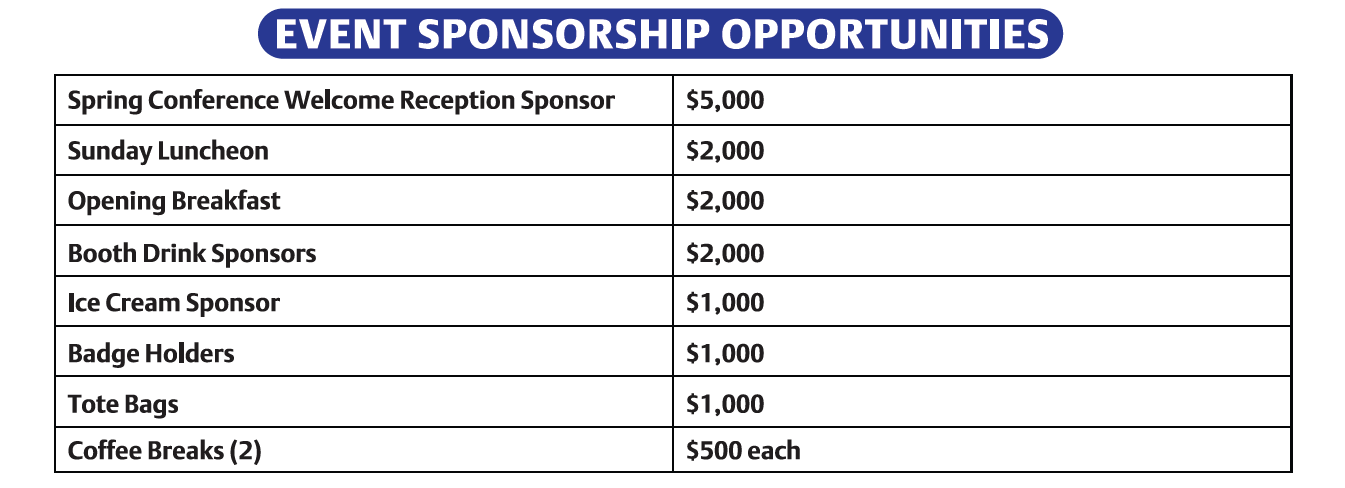 EVENT SPONSORSHIP OPPORTUNITIES

| Spring Conference Welcome Reception Sponsor | $5,000 |
|---|---|
| Sunday Luncheon | $2,000 |
| Opening Breakfast | $2,000 |
| Booth Drink Sponsors | $2,000 |
| Ice Cream Sponsor | $1,000 |
| Badge Holders | $1,000 |
| Tote Bags | $1,000 |
| Coffee Breaks (2) | $500 each |